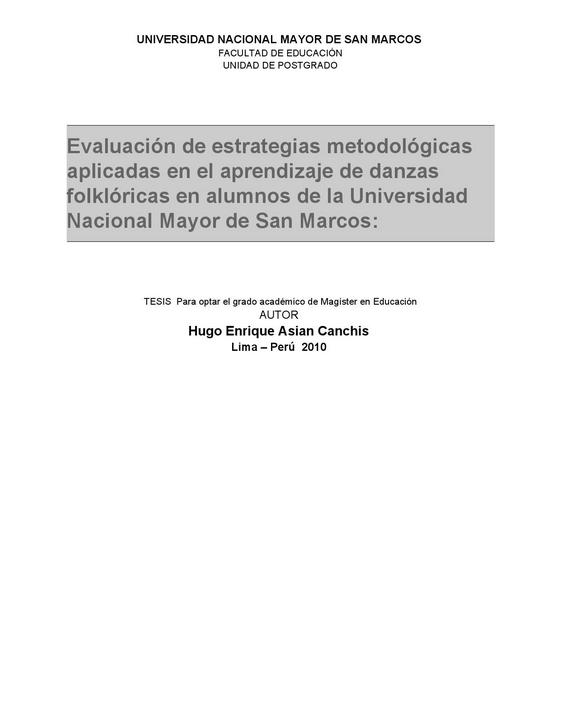 UNIVERSIDAD NACIONAL MAYOR DE SAN MARCOS
FACULTAD DE EDUCACIÓN
UNIDAD DE POSTGRADO

Evaluación de estrategias metodológicas aplicadas en el aprendizaje de danzas folklóricas en alumnos de la Universidad Nacional Mayor de San Marcos:

TESIS Para optar el grado académico de Magister en Educación
AUTOR
Hugo Enrique Asian Canchis
Lima – Perú 2010